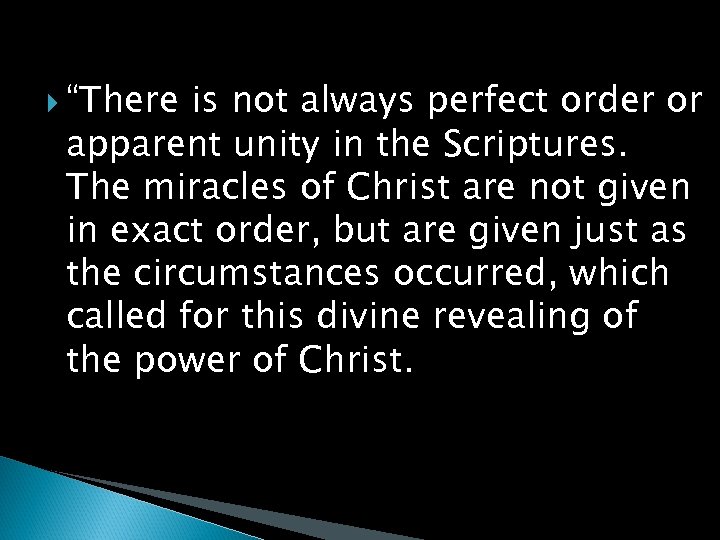 “There is not always perfect order or apparent unity in the Scriptures. The miracles of Christ are not given in exact order, but are given just as the circumstances occurred, which called for this divine revealing of the power of Christ.